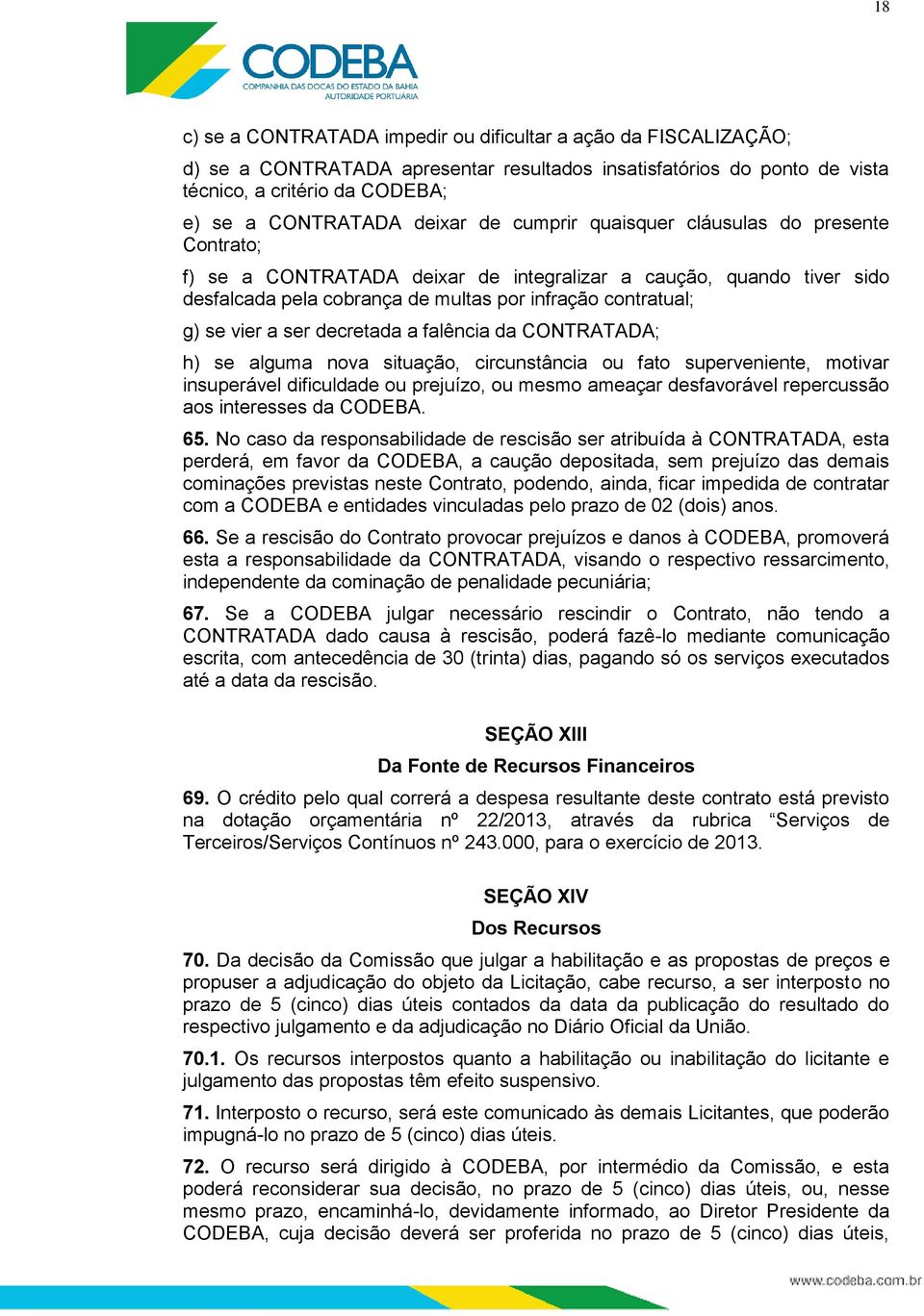 18

CODEBA
COMPANHIA DAS DOCAS DO ESTADO DA BAHIA
AUTORIDADE PORTUÁRIA

c) se a CONTRATADA impedir ou dificultar a ação da FISCALIZAÇÃO;

d) se a CONTRATADA apresentar resultados insatisfatórios do ponto de vista técnico, a critério da CODEBA;

e) se a CONTRATADA deixar de cumprir quaisquer cláusulas do presente Contrato;

f) se a CONTRATADA deixar de integralizar a caução, quando tiver sido desfalcada pela cobrança de multas por infração contratual;

g) se vier a ser decretada a falência da CONTRATADA;

h) se alguma nova situação, circunstância ou fato superveniente, motivar insuperável dificuldade ou prejuízo, ou mesmo ameaçar desfavorável repercussão aos interesses da CODEBA.

65. No caso da responsabilidade de rescisão ser atribuída à CONTRATADA, esta perderá, em favor da CODEBA, a caução depositada, sem prejuízo das demais cominações previstas neste Contrato, podendo, ainda, ficar impedida de contratar com a CODEBA e entidades vinculadas pelo prazo de 02 (dois) anos.

66. Se a rescisão do Contrato provocar prejuízos e danos à CODEBA, promoverá esta a responsabilidade da CONTRATADA, visando o respectivo ressarcimento, independente da cominação de penalidade pecuniária;

67. Se a CODEBA julgar necessário rescindir o Contrato, não tendo a CONTRATADA dado causa à rescisão, poderá fazê-lo mediante comunicação escrita, com antecedência de 30 (trinta) dias, pagando só os serviços executados até a data da rescisão.

SEÇÃO XIII

Da Fonte de Recursos Financeiros

69. O crédito pelo qual correrá a despesa resultante deste contrato está previsto na dotação orçamentária nº 22/2013, através da rubrica “Serviços de Terceiros/Serviços Contínuos nº 243.000, para o exercício de 2013.

SEÇÃO XIV

Dos Recursos

70. Da decisão da Comissão que julgar a habilitação e as propostas de preços e propuser a adjudicação do objeto da Licitação, cabe recurso, a ser interposto no prazo de 5 (cinco) dias úteis contados da data da publicação do resultado do respectivo julgamento e da adjudicação no Diário Oficial da União.

70.1. Os recursos interpostos quanto a habilitação ou inabilitação do licitante e julgamento das propostas têm efeito suspensivo.

71. Interposto o recurso, será este comunicado às demais Licitantes, que poderão impugná-lo no prazo de 5 (cinco) dias úteis.

72. O recurso será dirigido à CODEBA, por intermédio da Comissão, e esta poderá reconsiderar sua decisão, no prazo de 5 (cinco) dias úteis, ou, nesse mesmo prazo, encaminhá-lo, devidamente informado, ao Diretor Presidente da CODEBA, cuja decisão deverá ser proferida no prazo de 5 (cinco) dias úteis,

www.codeba.com.br